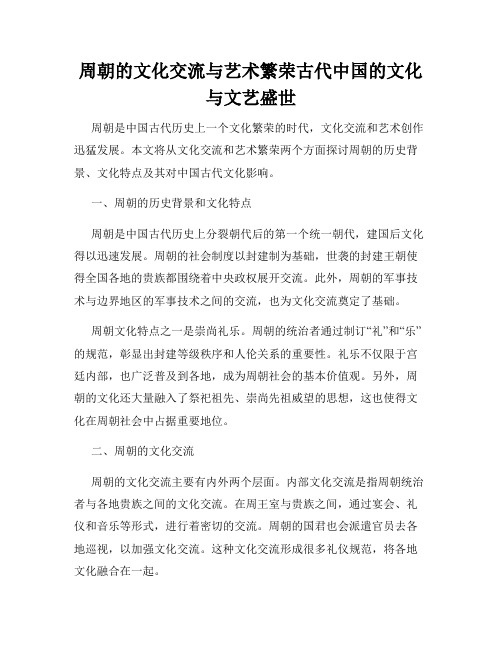 周朝的文化交流与艺术繁荣古代中国的文化与文艺盛世

周朝是中国古代历史上一个文化繁荣的时代，文化交流和艺术创作迅猛发展。本文将从文化交流和艺术繁荣两个方面探讨周朝的历史背景、文化特点及其对中国古代文化影响。

一、周朝的历史背景和文化特点

周朝是中国古代历史上分裂朝代后的第一个统一朝代，建国后文化得以迅速发展。周朝的社会制度以封建制为基础，世袭的封建王朝使得全国各地的贵族都围绕着中央政权展开交流。此外，周朝的军事技术与边界地区的军事技术之间的交流，也为文化交流奠定了基础。

周朝文化特点之一是崇尚礼乐。周朝的统治者通过制订“礼”和“乐”的规范，彰显出封建等级秩序和人伦关系的重要性。礼乐不仅限于宫廷内部，也广泛普及到各地，成为周朝社会的基本价值观。另外，周朝的文化还大量融入了祭祀祖先、崇尚先祖威望的思想，这也使得文化在周朝社会中占据重要地位。

二、周朝的文化交流

周朝的文化交流主要有内外两个层面。内部文化交流是指周朝统治者与各地贵族之间的文化交流。在周王室与贵族之间，通过宴会、礼仪和音乐等形式，进行着密切的交流。周朝的国君也会派遣官员去各地巡视，以加强文化交流。这种文化交流形成很多礼仪规范，将各地文化融合在一起。